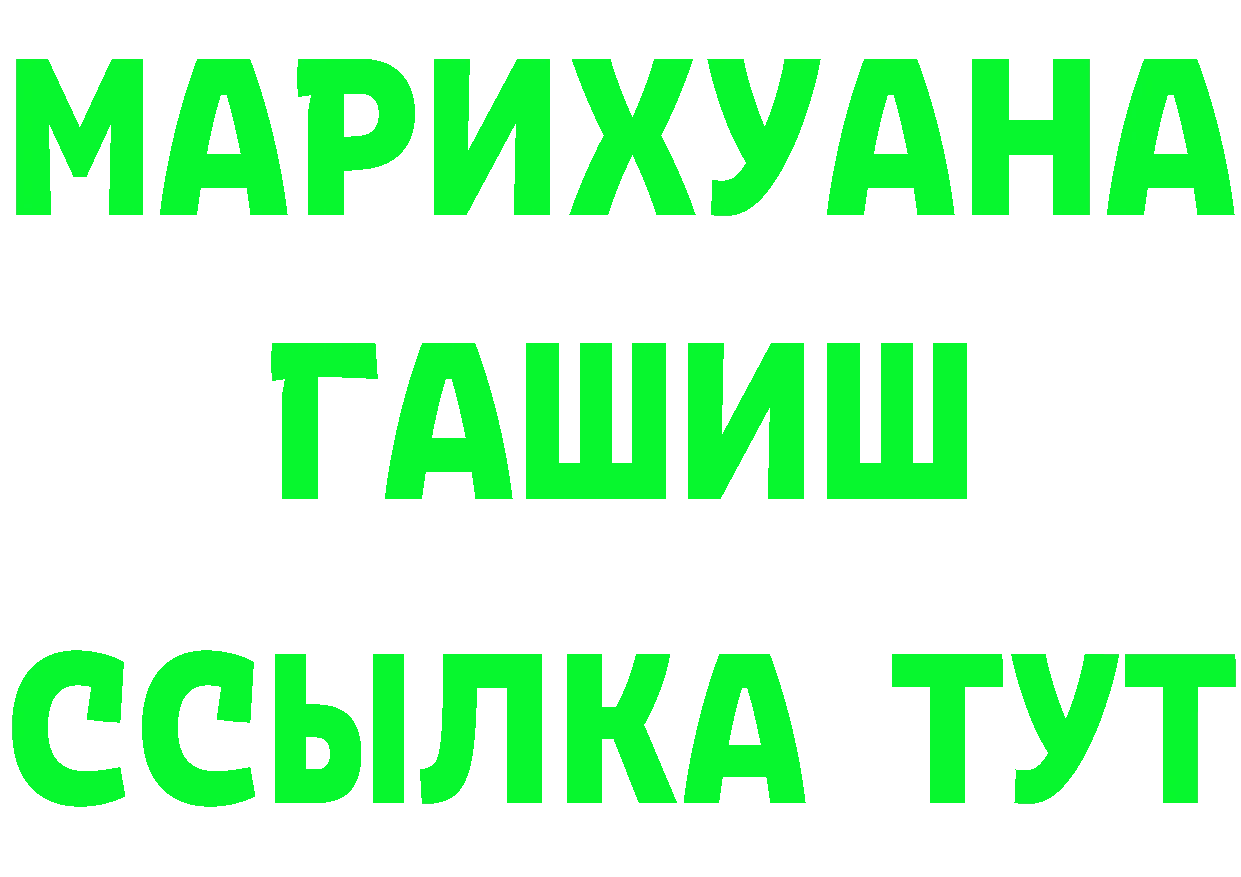 МАРИХУАНА
ГАШИШ
ССЫЛКА ТУТ